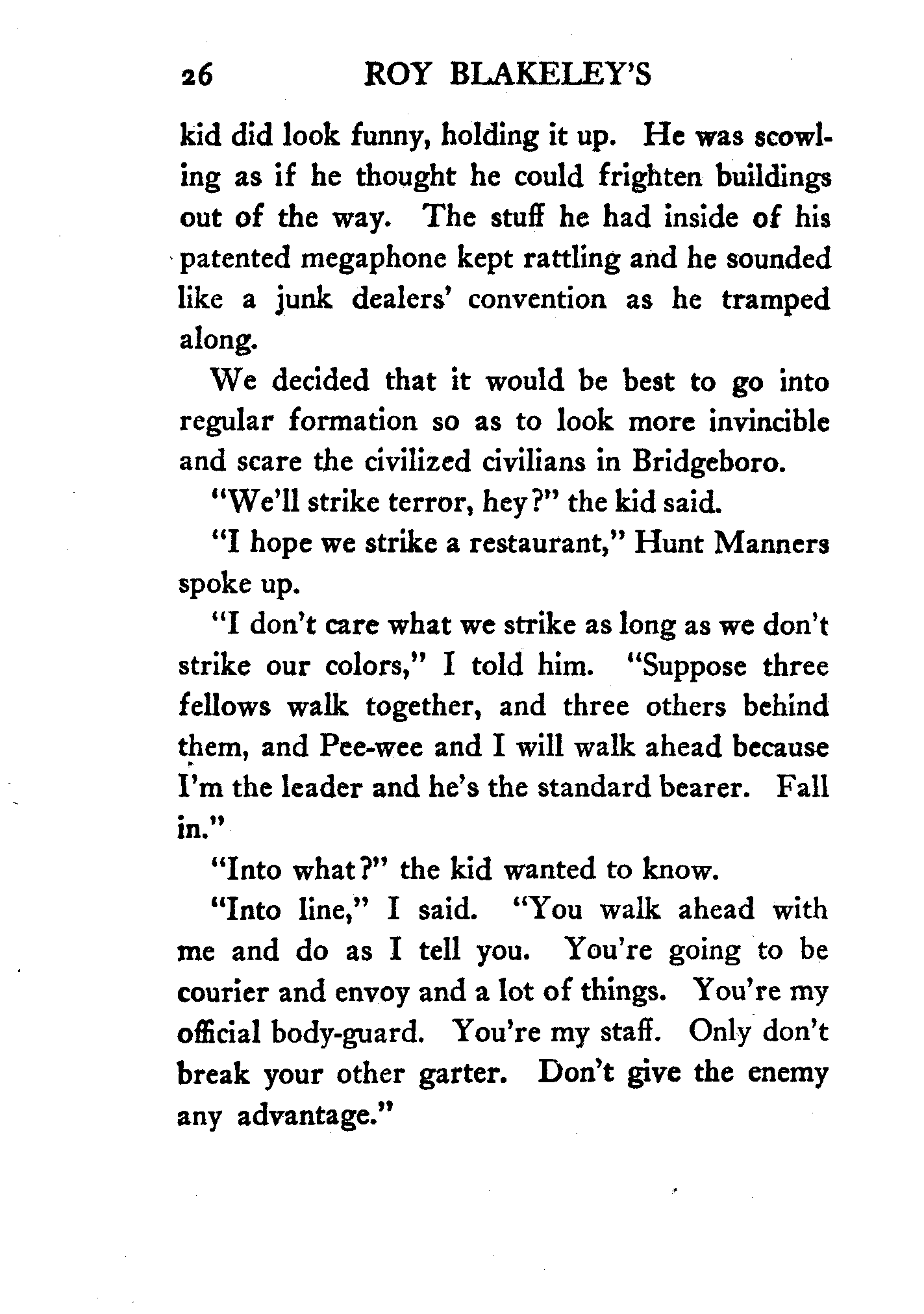 26 ROY BLAKELEY'S

kid did look funny, holding it up. He was scowling as if he thought he could frighten buildings out of the way. The stuff he had inside of his patented megaphone kept rattling and he sounded like a junk dealers' convention as he tramped along.

We decided that it would be best to go into regular formation so as to look more invincible and scare the civilized civilians in Bridgeboro.

"We'll strike terror, hey?" the kid said.

"I hope we strike a restaurant," Hunt Manners spoke up.

"I don't care what we strike as long as we don't strike our colors," I told him. "Suppose three fellows walk together, and three others behind them, and Pee-wee and I will walk ahead because I'm the leader and he's the standard bearer. Fall in."

"Into what?" the kid wanted to know.

"Into line," I said. "You walk ahead with me and do as I tell you. You're going to be courier and envoy and a lot of things. You're my official body-guard. You're my staff. Only don't break your other garter. Don't give the enemy any advantage."